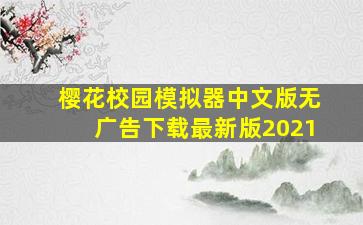 樱花校园模拟器中文版无广告下载最新版2021